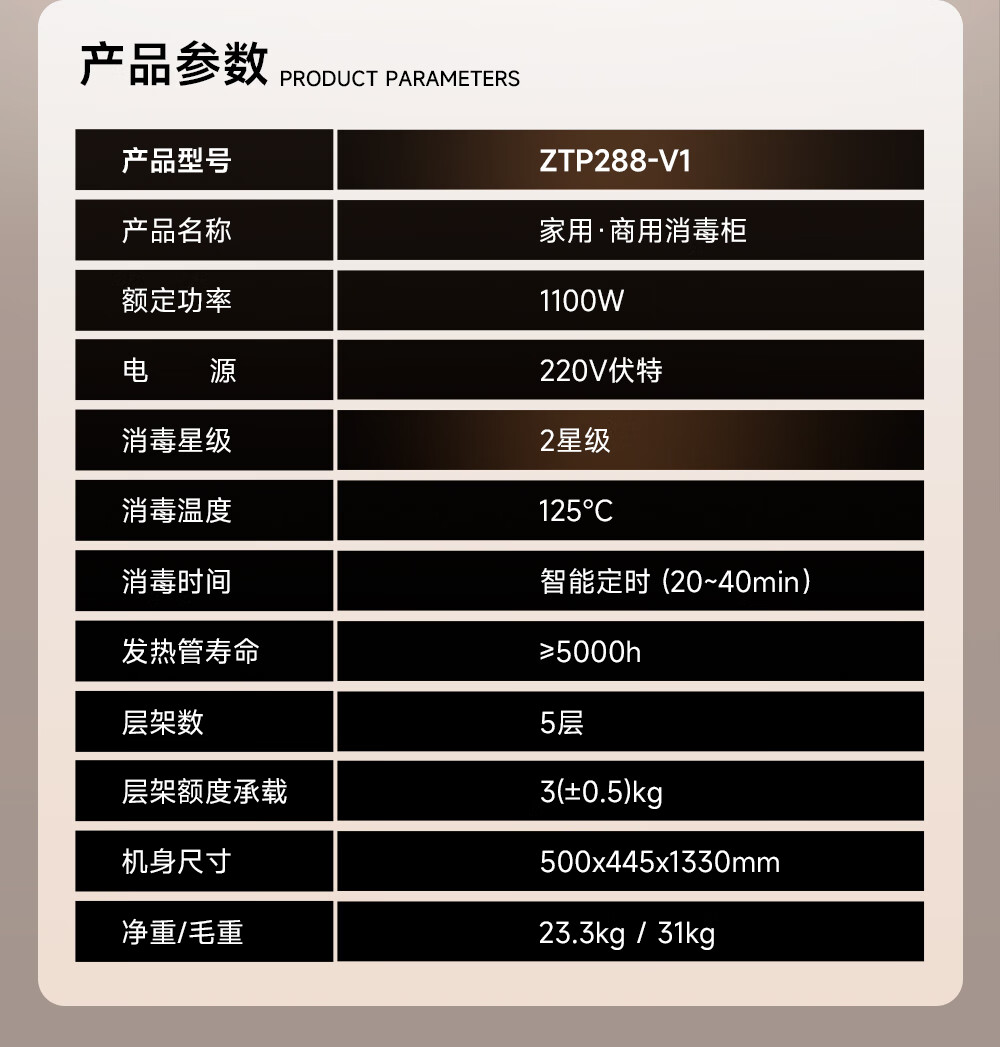 产品参数 PRODUCT PARAMETERS

| 产品型号 | ZTP288-V1 |
|---|---|
| 产品名称 | 家用·商用消毒柜 |
| 额定功率 | 1100W |
| 电　　源 | 220V伏特 |
| 消毒星级 | 2星级 |
| 消毒温度 | 125°C |
| 消毒时间 | 智能定时 (20~40min) |
| 发热管寿命 | ≥5000h |
| 层架数 | 5层 |
| 层架额度承载 | 3(±0.5)kg |
| 机身尺寸 | 500x445x1330mm |
| 净重/毛重 | 23.3kg / 31kg |